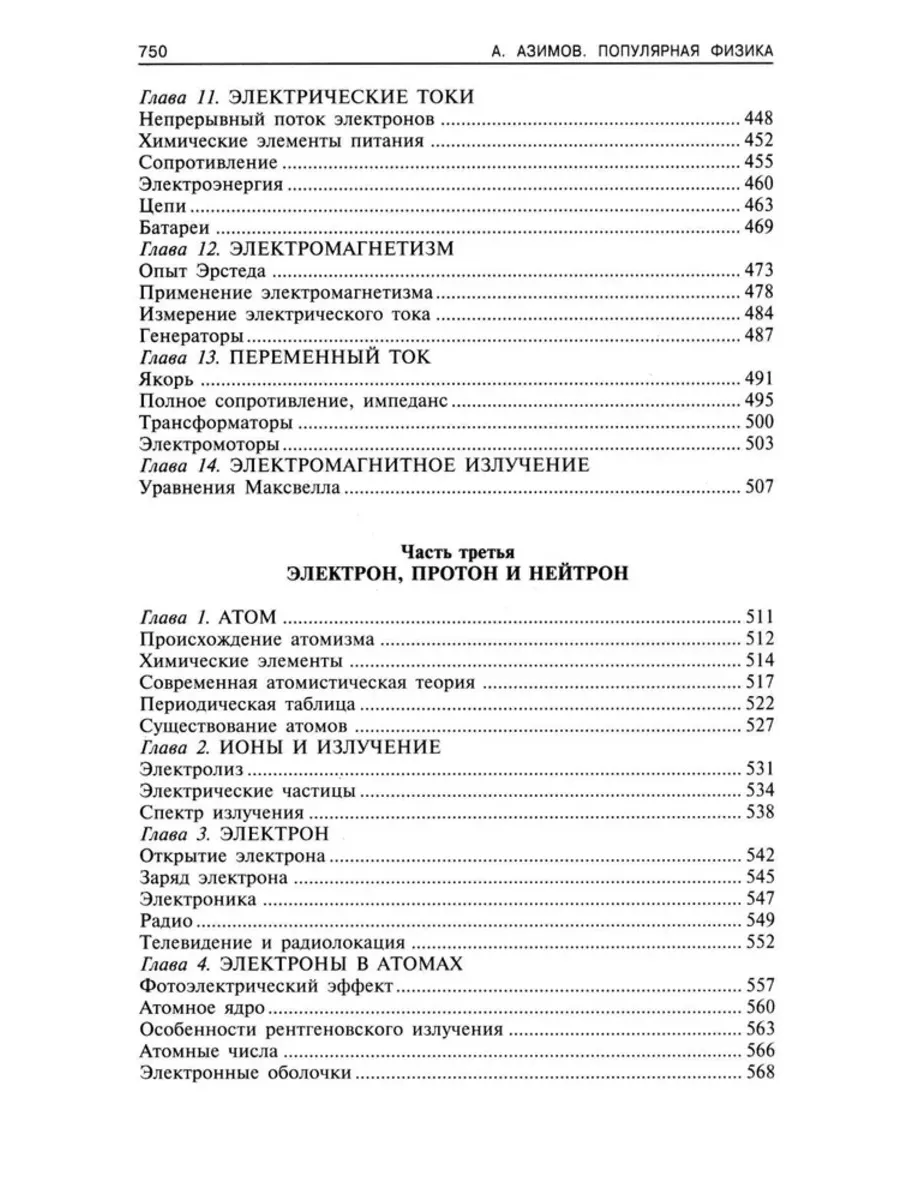 750 А. АЗИМОВ. ПОПУЛЯРНАЯ ФИЗИКА

Глава 11. ЭЛЕКТРИЧЕСКИЕ ТОКИ
Непрерывный поток электронов ........ 448
Химические элементы питания ........ 452
Сопротивление ........ 455
Электроэнергия ........ 460
Цепи ........ 463
Батареи ........ 469
Глава 12. ЭЛЕКТРОМАГНЕТИЗМ
Опыт Эрстеда ........ 473
Применение электромагнетизма ........ 478
Измерение электрического тока ........ 484
Генераторы ........ 487
Глава 13. ПЕРЕМЕННЫЙ ТОК
Якорь ........ 491
Полное сопротивление, импеданс ........ 495
Трансформаторы ........ 500
Электромоторы ........ 503
Глава 14. ЭЛЕКТРОМАГНИТНОЕ ИЗЛУЧЕНИЕ
Уравнения Максвелла ........ 507

Часть третья
ЭЛЕКТРОН, ПРОТОН И НЕЙТРОН

Глава 1. АТОМ ........ 511
Происхождение атомизма ........ 512
Химические элементы ........ 514
Современная атомистическая теория ........ 517
Периодическая таблица ........ 522
Существование атомов ........ 527
Глава 2. ИОНЫ И ИЗЛУЧЕНИЕ
Электролиз ........ 531
Электрические частицы ........ 534
Спектр излучения ........ 538
Глава 3. ЭЛЕКТРОН
Открытие электрона ........ 542
Заряд электрона ........ 545
Электроника ........ 547
Радио ........ 549
Телевидение и радиолокация ........ 552
Глава 4. ЭЛЕКТРОНЫ В АТОМАХ
Фотоэлектрический эффект ........ 557
Атомное ядро ........ 560
Особенности рентгеновского излучения ........ 563
Атомные числа ........ 566
Электронные оболочки ........ 568